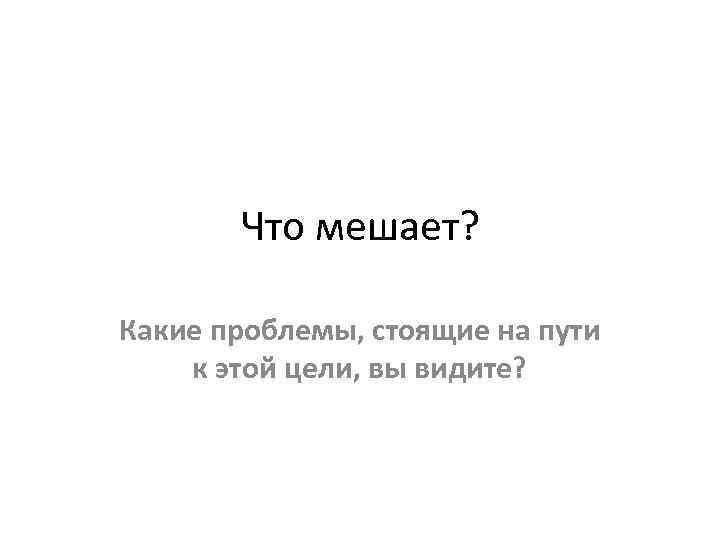 Что мешает?

Какие проблемы, стоящие на пути к этой цели, вы видите?